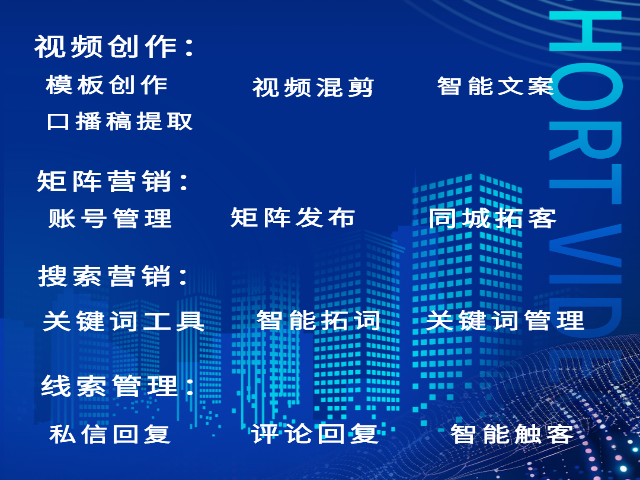 视频创作：
模板创作　视频混剪　智能文案
口播稿提取

矩阵营销：
账号管理　矩阵发布　同城拓客

搜索营销：
关键词工具　智能拓词　关键词管理

线索管理：
私信回复　评论回复　智能触客

HORTVIDE